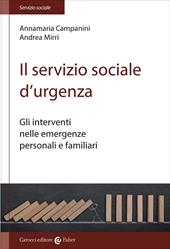 Servizio sociale

Annamaria Campanini
Andrea Mirri

Il servizio sociale d'urgenza

Gli interventi nelle emergenze personali e familiari

Carocci editore Faber